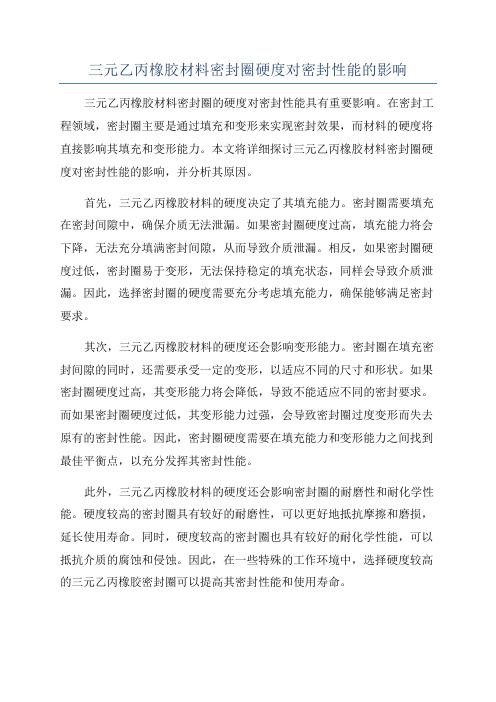 三元乙丙橡胶材料密封圈硬度对密封性能的影响

三元乙丙橡胶材料密封圈的硬度对密封性能具有重要影响。在密封工程领域，密封圈主要是通过填充和变形来实现密封效果，而材料的硬度将直接影响其填充和变形能力。本文将详细探讨三元乙丙橡胶材料密封圈硬度对密封性能的影响，并分析其原因。

首先，三元乙丙橡胶材料的硬度决定了其填充能力。密封圈需要填充在密封间隙中，确保介质无法泄漏。如果密封圈硬度过高，填充能力将会下降，无法充分填满密封间隙，从而导致介质泄漏。相反，如果密封圈硬度过低，密封圈易于变形，无法保持稳定的填充状态，同样会导致介质泄漏。因此，选择密封圈的硬度需要充分考虑填充能力，确保能够满足密封要求。

其次，三元乙丙橡胶材料的硬度还会影响变形能力。密封圈在填充密封间隙的同时，还需要承受一定的变形，以适应不同的尺寸和形状。如果密封圈硬度过高，其变形能力将会降低，导致不能适应不同的密封要求。而如果密封圈硬度过低，其变形能力过强，会导致密封圈过度变形而失去原有的密封性能。因此，密封圈硬度需要在填充能力和变形能力之间找到最佳平衡点，以充分发挥其密封性能。

此外，三元乙丙橡胶材料的硬度还会影响密封圈的耐磨性和耐化学性能。硬度较高的密封圈具有较好的耐磨性，可以更好地抵抗摩擦和磨损，延长使用寿命。同时，硬度较高的密封圈也具有较好的耐化学性能，可以抵抗介质的腐蚀和侵蚀。因此，在一些特殊的工作环境中，选择硬度较高的三元乙丙橡胶密封圈可以提高其密封性能和使用寿命。